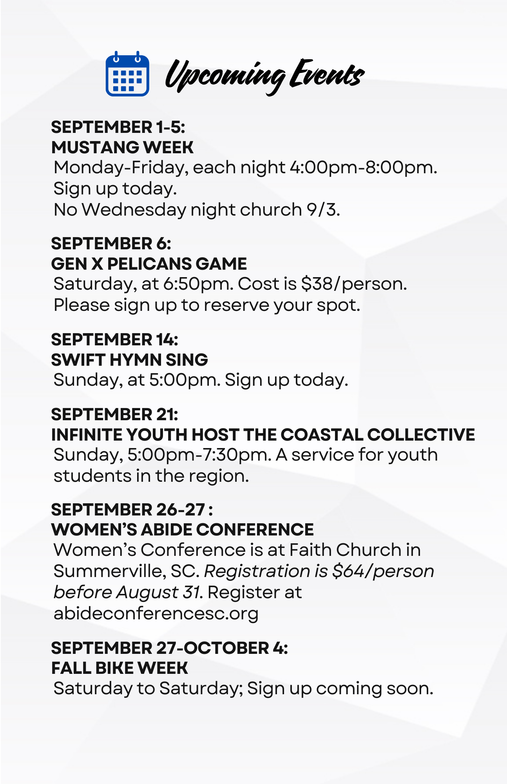 Upcoming Events

SEPTEMBER 1-5:
MUSTANG WEEK
Monday-Friday, each night 4:00pm-8:00pm. Sign up today.
No Wednesday night church 9/3.

SEPTEMBER 6:
GEN X PELICANS GAME
Saturday, at 6:50pm. Cost is $38/person. Please sign up to reserve your spot.

SEPTEMBER 14:
SWIFT HYMN SING
Sunday, at 5:00pm. Sign up today.

SEPTEMBER 21:
INFINITE YOUTH HOST THE COASTAL COLLECTIVE
Sunday, 5:00pm-7:30pm. A service for youth students in the region.

SEPTEMBER 26-27 :
WOMEN'S ABIDE CONFERENCE
Women's Conference is at Faith Church in Summerville, SC. Registration is $64/person before August 31. Register at abideconferencesc.org

SEPTEMBER 27-OCTOBER 4:
FALL BIKE WEEK
Saturday to Saturday; Sign up coming soon.